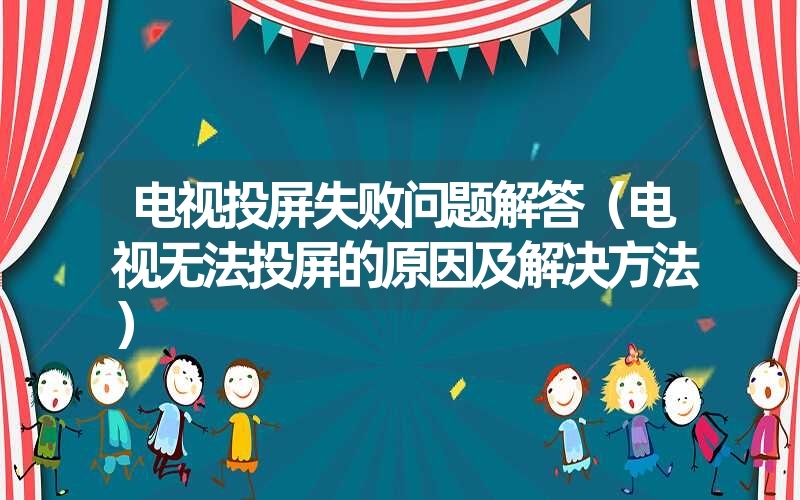 电视投屏失败问题解答（电视无法投屏的原因及解决方法）